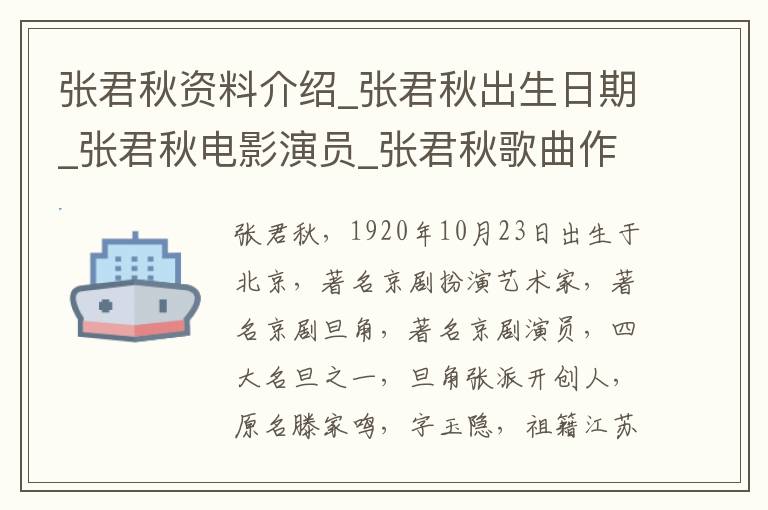 张君秋资料介绍_张君秋出生日期_张君秋电影演员_张君秋歌曲作

张君秋，1920年10月23日出生于北京，著名京剧扮演艺术家，著名京剧旦角，著名京剧演员，四大名旦之一，旦角张派开创人，原名滕家鸣，字玉隐，祖籍江苏